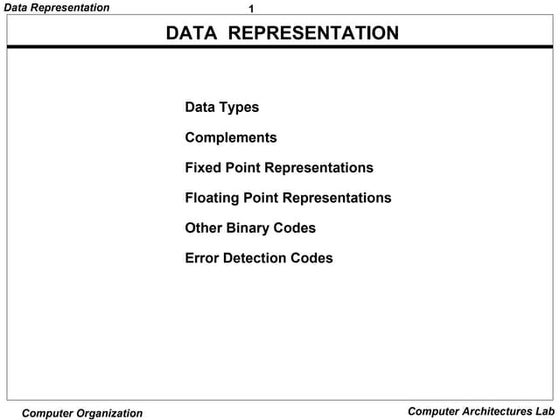 Data Representation 1

DATA REPRESENTATION

Data Types

Complements

Fixed Point Representations

Floating Point Representations

Other Binary Codes

Error Detection Codes

Computer Organization

Computer Architectures Lab